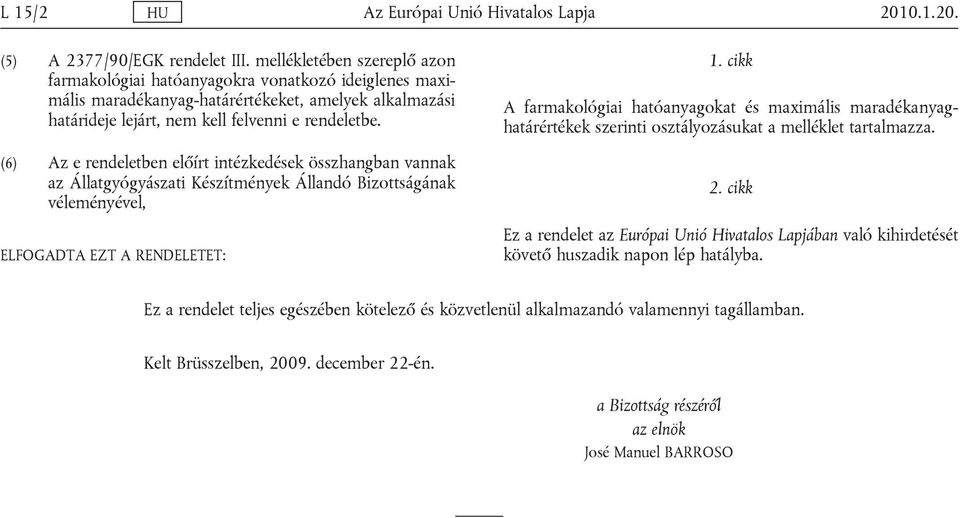 L 15/2 HU Az Európai Unió Hivatalos Lapja 2010.1.20.

(5) A 2377/90/EGK rendelet III. mellékletében szereplő azon farmakológiai hatóanyagokra vonatkozó ideiglenes maximális maradékanyag-határértékeket, amelyek alkalmazási határideje lejárt, nem kell felvenni e rendeletbe.

(6) Az e rendeletben előírt intézkedések összhangban vannak az Állatgyógyászati Készítmények Állandó Bizottságának véleményével,

ELFOGADTA EZT A RENDELETET:

1. cikk

A farmakológiai hatóanyagokat és maximális maradékanyag-határértékek szerinti osztályozásukat a melléklet tartalmazza.

2. cikk

Ez a rendelet az Európai Unió Hivatalos Lapjában való kihirdetését követő huszadik napon lép hatályba.

Ez a rendelet teljes egészében kötelező és közvetlenül alkalmazandó valamennyi tagállamban.

Kelt Brüsszelben, 2009. december 22-én.

a Bizottság részéről
az elnök
José Manuel BARROSO